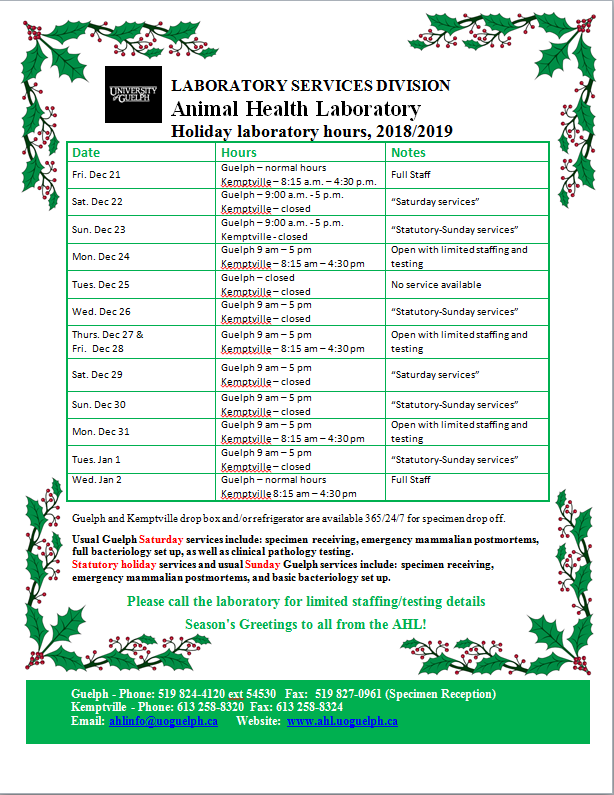 UNIVERSITY of GUELPH

LABORATORY SERVICES DIVISION
Animal Health Laboratory
Holiday laboratory hours, 2018/2019

| Date | Hours | Notes |
|---|---|---|
| Fri. Dec 21 | Guelph – normal hours Kemptville – 8:15 a.m. – 4:30 p.m. | Full Staff |
| Sat. Dec 22 | Guelph – 9:00 a.m. - 5 p.m. Kemptville – closed | "Saturday services" |
| Sun. Dec 23 | Guelph – 9:00 a.m. - 5 p.m. Kemptville - closed | "Statutory-Sunday services" |
| Mon. Dec 24 | Guelph 9 am – 5 pm Kemptville – 8:15 am – 4:30 pm | Open with limited staffing and testing |
| Tues. Dec 25 | Guelph – closed Kemptville – closed | No service available |
| Wed. Dec 26 | Guelph 9 am – 5 pm Kemptville – closed | "Statutory-Sunday services" |
| Thurs. Dec 27 & Fri. Dec 28 | Guelph 9 am – 5 pm Kemptville – 8:15 am – 4:30 pm | Open with limited staffing and testing |
| Sat. Dec 29 | Guelph 9 am – 5 pm Kemptville – closed | "Saturday services" |
| Sun. Dec 30 | Guelph 9 am – 5 pm Kemptville – closed | "Statutory-Sunday services" |
| Mon. Dec 31 | Guelph 9 am – 5 pm Kemptville – 8:15 am – 4:30 pm | Open with limited staffing and testing |
| Tues. Jan 1 | Guelph 9 am – 5 pm Kemptville – closed | "Statutory-Sunday services" |
| Wed. Jan 2 | Guelph – normal hours Kemptville 8:15 am – 4:30 pm | Full Staff |

Guelph and Kemptville drop box and/or refrigerator are available 365/24/7 for specimen drop off.

Usual Guelph Saturday services include: specimen receiving, emergency mammalian postmortems, full bacteriology set up, as well as clinical pathology testing.
Statutory holiday services and usual Sunday Guelph services include: specimen receiving, emergency mammalian postmortems, and basic bacteriology set up.

Please call the laboratory for limited staffing/testing details

Season's Greetings to all from the AHL!

Guelph - Phone: 519 824-4120 ext 54530 Fax: 519 827-0961 (Specimen Reception)
Kemptville - Phone: 613 258-8320 Fax: 613 258-8324
Email: ahlinfo@uoguelph.ca Website: www.ahl.uoguelph.ca